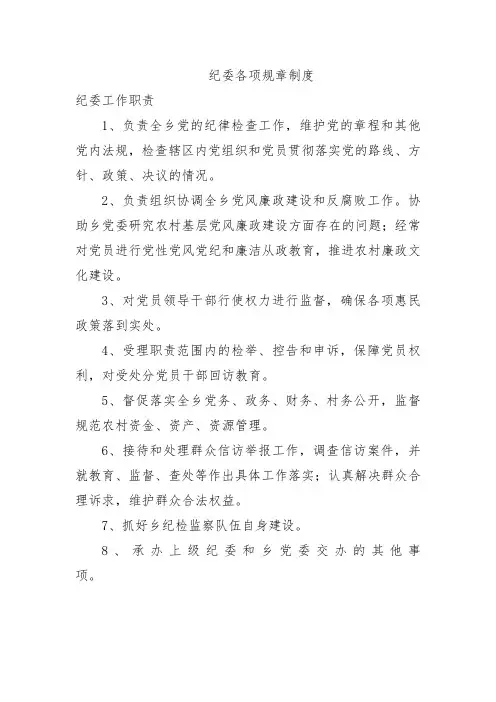 纪委各项规章制度

纪委工作职责

1、负责全乡党的纪律检查工作，维护党的章程和其他党内法规，检查辖区内党组织和党员贯彻落实党的路线、方针、政策、决议的情况。

2、负责组织协调全乡党风廉政建设和反腐败工作。协助乡党委研究农村基层党风廉政建设方面存在的问题；经常对党员进行党性党风党纪和廉洁从政教育，推进农村廉政文化建设。

3、对党员领导干部行使权力进行监督，确保各项惠民政策落到实处。

4、受理职责范围内的检举、控告和申诉，保障党员权利，对受处分党员干部回访教育。

5、督促落实全乡党务、政务、财务、村务公开，监督规范农村资金、资产、资源管理。

6、接待和处理群众信访举报工作，调查信访案件，并就教育、监督、查处等作出具体工作落实；认真解决群众合理诉求，维护群众合法权益。

7、抓好乡纪检监察队伍自身建设。

8、承办上级纪委和乡党委交办的其他事项。